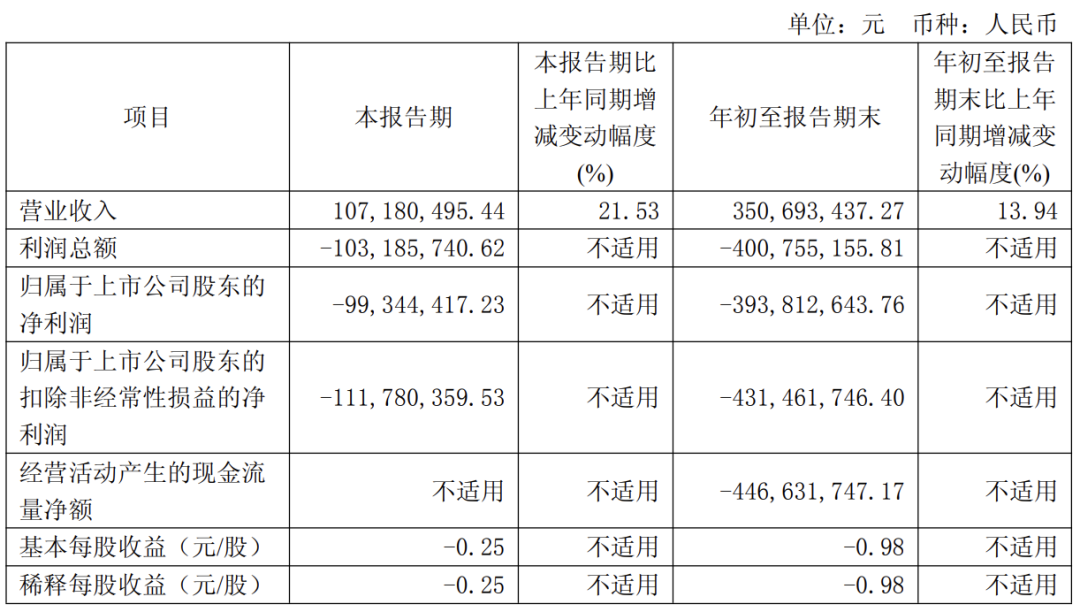 单位：元　币种：人民币

| 项目 | 本报告期 | 本报告期比上年同期增减变动幅度(%) | 年初至报告期末 | 年初至报告期末比上年同期增减变动幅度(%) |
|---|---|---|---|---|
| 营业收入 | 107,180,495.44 | 21.53 | 350,693,437.27 | 13.94 |
| 利润总额 | -103,185,740.62 | 不适用 | -400,755,155.81 | 不适用 |
| 归属于上市公司股东的净利润 | -99,344,417.23 | 不适用 | -393,812,643.76 | 不适用 |
| 归属于上市公司股东的扣除非经常性损益的净利润 | -111,780,359.53 | 不适用 | -431,461,746.40 | 不适用 |
| 经营活动产生的现金流量净额 | 不适用 | 不适用 | -446,631,747.17 | 不适用 |
| 基本每股收益（元/股） | -0.25 | 不适用 | -0.98 | 不适用 |
| 稀释每股收益（元/股） | -0.25 | 不适用 | -0.98 | 不适用 |